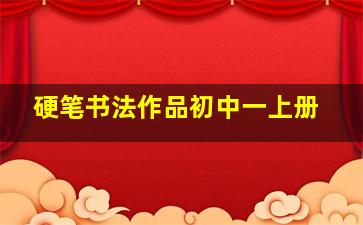 硬笔书法作品初中一上册